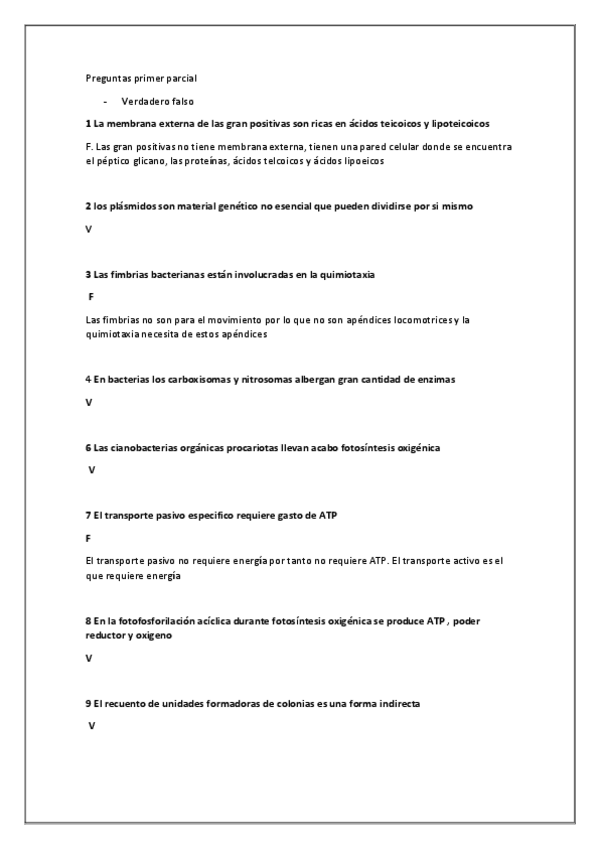 Preguntas primer parcial

- Verdadero falso

1 La membrana externa de las gran positivas son ricas en ácidos teicoicos y lipoteicoicos

F. Las gran positivas no tiene membrana externa, tienen una pared celular donde se encuentra el péptico glicano, las proteínas, ácidos telcoicos y ácidos lipoeicos

2 los plásmidos son material genético no esencial que pueden dividirse por si mismo

V

3 Las fimbrias bacterianas están involucradas en la quimiotaxia

F

Las fimbrias no son para el movimiento por lo que no son apéndices locomotrices y la quimiotaxia necesita de estos apéndices

4 En bacterias los carboxisomas y nitrosomas albergan gran cantidad de enzimas

V

6 Las cianobacterias orgánicas procariotas llevan acabo fotosíntesis oxigénica

V

7 El transporte pasivo especifico requiere gasto de ATP

F

El transporte pasivo no requiere energía por tanto no requiere ATP. El transporte activo es el que requiere energía

8 En la fotofosforilación acíclica durante fotosíntesis oxigénica se produce ATP , poder reductor y oxigeno

V

9 El recuento de unidades formadoras de colonias es una forma indirecta

V